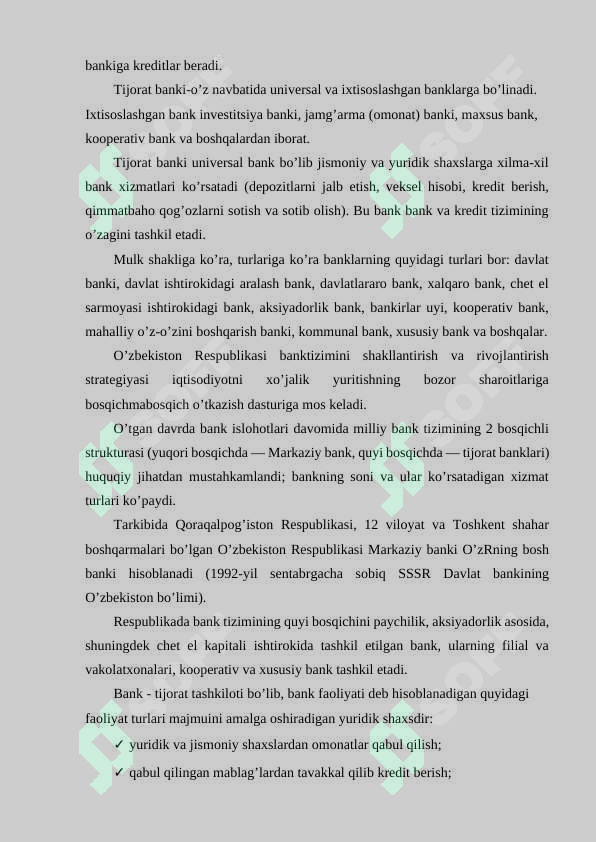 bankiga kreditlar beradi.

Tijorat banki-o'z navbatida universal va ixtisoslashgan banklarga bo'linadi. Ixtisoslashgan bank investitsiya banki, jamg'arma (omonat) banki, maxsus bank, kooperativ bank va boshqalardan iborat.

Tijorat banki universal bank bo'lib jismoniy va yuridik shaxslarga xilma-xil bank xizmatlari ko'rsatadi (depozitlarni jalb etish, veksel hisobi, kredit berish, qimmatbaho qog'ozlarni sotish va sotib olish). Bu bank bank va kredit tizimining o'zagini tashkil etadi.

Mulk shakliga ko'ra, turlariga ko'ra banklarning quyidagi turlari bor: davlat banki, davlat ishtirokidagi aralash bank, davlatlararo bank, xalqaro bank, chet el sarmoyasi ishtirokidagi bank, aksiyadorlik bank, bankirlar uyi, kooperativ bank, mahalliy o'z-o'zini boshqarish banki, kommunal bank, xususiy bank va boshqalar.

O'zbekiston Respublikasi banktizimini shakllantirish va rivojlantirish strategiyasi iqtisodiyotni xo'jalik yuritishning bozor sharoitlariga bosqichmabosqich o'tkazish dasturiga mos keladi.

O'tgan davrda bank islohotlari davomida milliy bank tizimining 2 bosqichli strukturasi (yuqori bosqichda — Markaziy bank, quyi bosqichda — tijorat banklari) huquqiy jihatdan mustahkamlandi; bankning soni va ular ko'rsatadigan xizmat turlari ko'paydi.

Tarkibida Qoraqalpog'iston Respublikasi, 12 viloyat va Toshkent shahar boshqarmalari bo'lgan O'zbekiston Respublikasi Markaziy banki O'zRning bosh banki hisoblanadi (1992-yil sentabrgacha sobiq SSSR Davlat bankining O'zbekiston bo'limi).

Respublikada bank tizimining quyi bosqichini paychilik, aksiyadorlik asosida, shuningdek chet el kapitali ishtirokida tashkil etilgan bank, ularning filial va vakolatxonalari, kooperativ va xususiy bank tashkil etadi.

Bank - tijorat tashkiloti bo'lib, bank faoliyati deb hisoblanadigan quyidagi faoliyat turlari majmuini amalga oshiradigan yuridik shaxsdir:

✓ yuridik va jismoniy shaxslardan omonatlar qabul qilish;

✓ qabul qilingan mablag'lardan tavakkal qilib kredit berish;